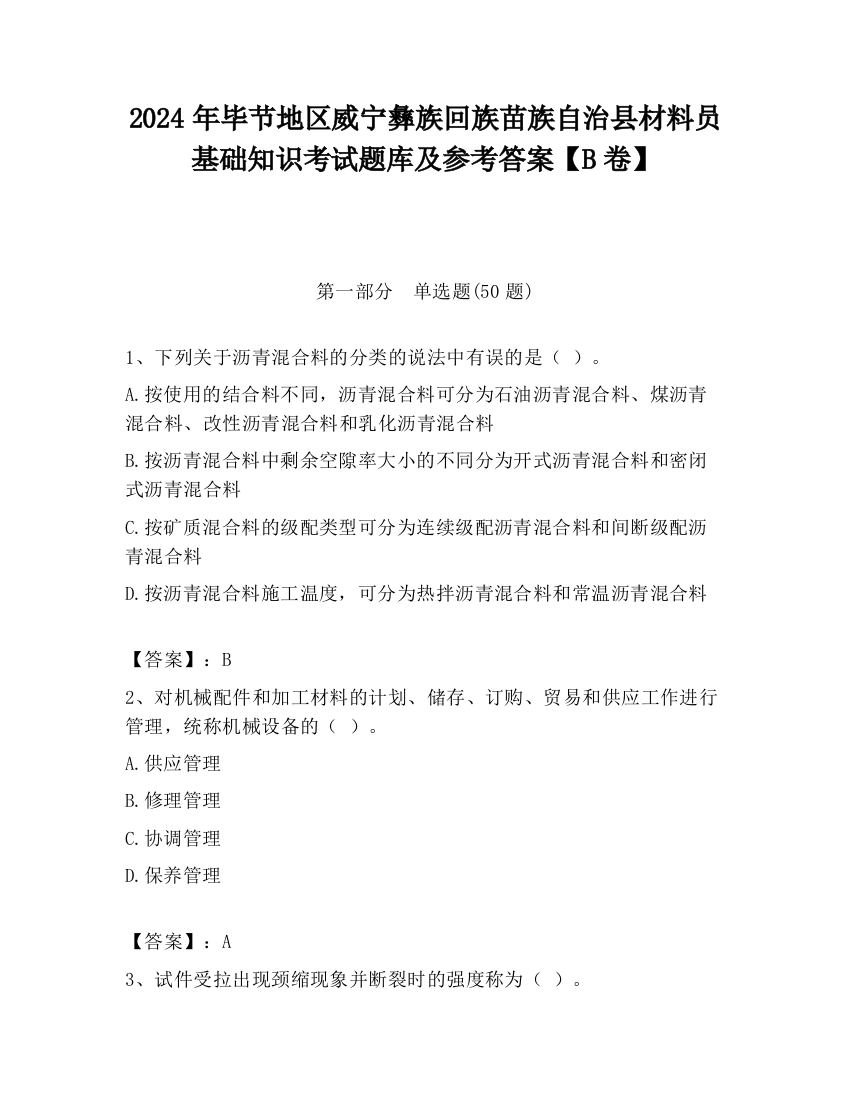 2024 年毕节地区威宁彝族回族苗族自治县材料员基础知识考试题库及参考答案【B 卷】

第一部分　单选题(50 题)

1、下列关于沥青混合料的分类的说法中有误的是（ ）。

A.按使用的结合料不同，沥青混合料可分为石油沥青混合料、煤沥青混合料、改性沥青混合料和乳化沥青混合料

B.按沥青混合料中剩余空隙率大小的不同分为开式沥青混合料和密闭式沥青混合料

C.按矿质混合料的级配类型可分为连续级配沥青混合料和间断级配沥青混合料

D.按沥青混合料施工温度，可分为热拌沥青混合料和常温沥青混合料

【答案】：B

2、对机械配件和加工材料的计划、储存、订购、贸易和供应工作进行管理，统称机械设备的（ ）。

A.供应管理

B.修理管理

C.协调管理

D.保养管理

【答案】：A

3、试件受拉出现颈缩现象并断裂时的强度称为（ ）。